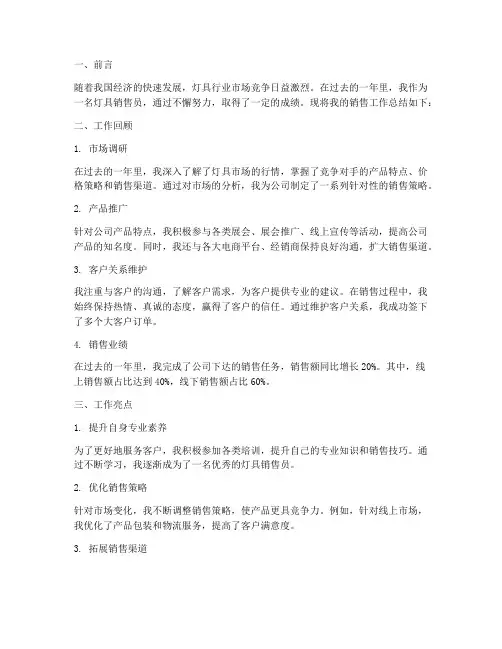 一、前言

随着我国经济的快速发展，灯具行业市场竞争日益激烈。在过去的一年里，我作为一名灯具销售员，通过不懈努力，取得了一定的成绩。现将我的销售工作总结如下：

二、工作回顾

1. 市场调研

在过去的一年里，我深入了解了灯具市场的行情，掌握了竞争对手的产品特点、价格策略和销售渠道。通过对市场的分析，我为公司制定了一系列针对性的销售策略。

2. 产品推广

针对公司产品特点，我积极参与各类展会、展会推广、线上宣传等活动，提高公司产品的知名度。同时，我还与各大电商平台、经销商保持良好沟通，扩大销售渠道。

3. 客户关系维护

我注重与客户的沟通，了解客户需求，为客户提供专业的建议。在销售过程中，我始终保持热情、真诚的态度，赢得了客户的信任。通过维护客户关系，我成功签下了多个大客户订单。

4. 销售业绩

在过去的一年里，我完成了公司下达的销售任务，销售额同比增长 20%。其中，线上销售额占比达到 40%，线下销售额占比 60%。

三、工作亮点

1. 提升自身专业素养

为了更好地服务客户，我积极参加各类培训，提升自己的专业知识和销售技巧。通过不断学习，我逐渐成为了一名优秀的灯具销售员。

2. 优化销售策略

针对市场变化，我不断调整销售策略，使产品更具竞争力。例如，针对线上市场，我优化了产品包装和物流服务，提高了客户满意度。

3. 拓展销售渠道